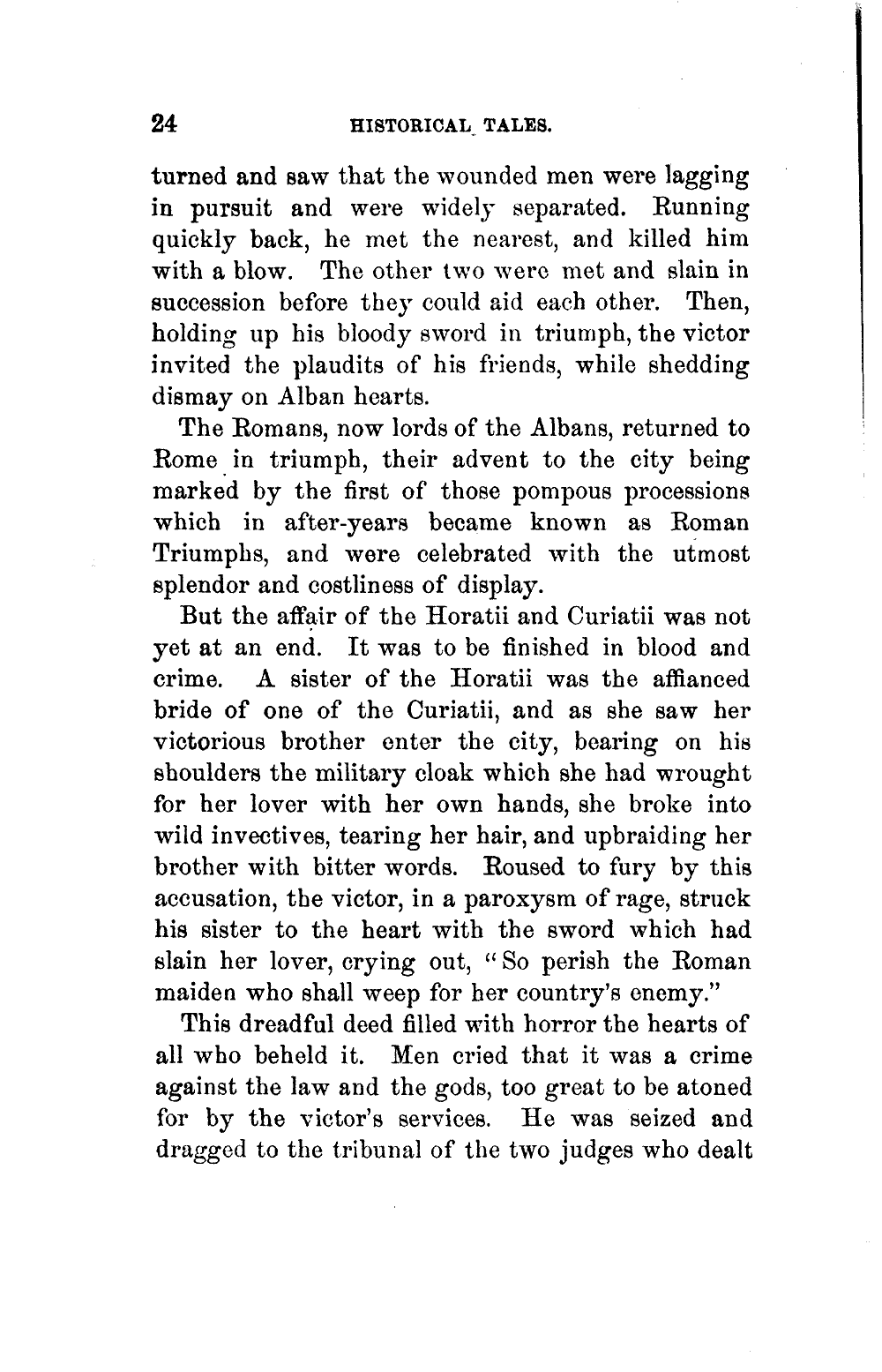 24 HISTORICAL TALES.

turned and saw that the wounded men were lagging in pursuit and were widely separated. Running quickly back, he met the nearest, and killed him with a blow. The other two were met and slain in succession before they could aid each other. Then, holding up his bloody sword in triumph, the victor invited the plaudits of his friends, while shedding dismay on Alban hearts.

The Romans, now lords of the Albans, returned to Rome in triumph, their advent to the city being marked by the first of those pompous processions which in after-years became known as Roman Triumphs, and were celebrated with the utmost splendor and costliness of display.

But the affair of the Horatii and Curiatii was not yet at an end. It was to be finished in blood and crime. A sister of the Horatii was the affianced bride of one of the Curiatii, and as she saw her victorious brother enter the city, bearing on his shoulders the military cloak which she had wrought for her lover with her own hands, she broke into wild invectives, tearing her hair, and upbraiding her brother with bitter words. Roused to fury by this accusation, the victor, in a paroxysm of rage, struck his sister to the heart with the sword which had slain her lover, crying out, "So perish the Roman maiden who shall weep for her country's enemy."

This dreadful deed filled with horror the hearts of all who beheld it. Men cried that it was a crime against the law and the gods, too great to be atoned for by the victor's services. He was seized and dragged to the tribunal of the two judges who dealt